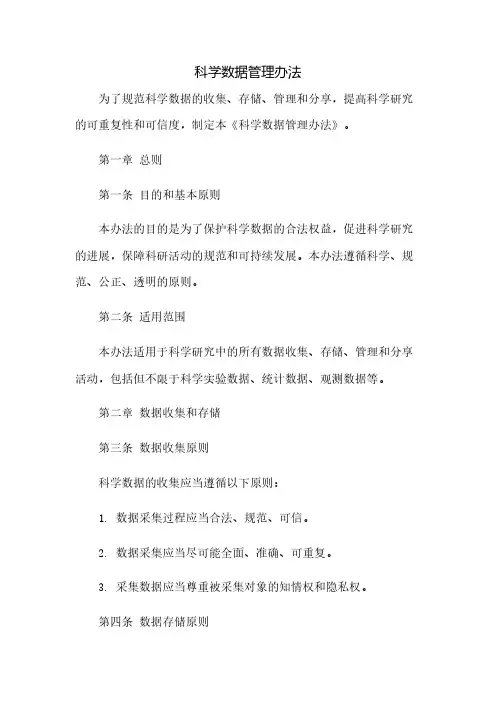 科学数据管理办法

为了规范科学数据的收集、存储、管理和分享，提高科学研究的可重复性和可信度，制定本《科学数据管理办法》。

第一章 总则

第一条 目的和基本原则

本办法的目的是为了保护科学数据的合法权益，促进科学研究的进展，保障科研活动的规范和可持续发展。本办法遵循科学、规范、公正、透明的原则。

第二条 适用范围

本办法适用于科学研究中的所有数据收集、存储、管理和分享活动，包括但不限于科学实验数据、统计数据、观测数据等。

第二章 数据收集和存储

第三条 数据收集原则

科学数据的收集应当遵循以下原则：

1. 数据采集过程应当合法、规范、可信。

2. 数据采集应当尽可能全面、准确、可重复。

3. 采集数据应当尊重被采集对象的知情权和隐私权。

第四条 数据存储原则